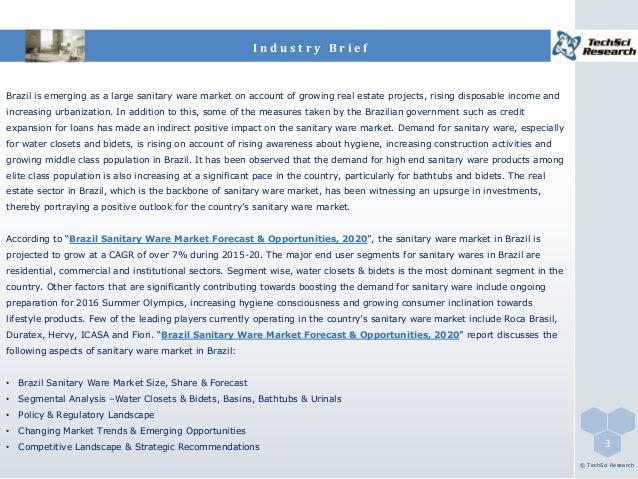 Industry Brief

TechSci Research

Brazil is emerging as a large sanitary ware market on account of growing real estate projects, rising disposable income and increasing urbanization. In addition to this, some of the measures taken by the Brazilian government such as credit expansion for loans has made an indirect positive impact on the sanitary ware market. Demand for sanitary ware, especially for water closets and bidets, is rising on account of rising awareness about hygiene, increasing construction activities and growing middle class population in Brazil. It has been observed that the demand for high end sanitary ware products among elite class population is also increasing at a significant pace in the country, particularly for bathtubs and bidets. The real estate sector in Brazil, which is the backbone of sanitary ware market, has been witnessing an upsurge in investments, thereby portraying a positive outlook for the country's sanitary ware market.

According to "Brazil Sanitary Ware Market Forecast & Opportunities, 2020", the sanitary ware market in Brazil is projected to grow at a CAGR of over 7% during 2015-20. The major end user segments for sanitary wares in Brazil are residential, commercial and institutional sectors. Segment wise, water closets & bidets is the most dominant segment in the country. Other factors that are significantly contributing towards boosting the demand for sanitary ware include ongoing preparation for 2016 Summer Olympics, increasing hygiene consciousness and growing consumer inclination towards lifestyle products. Few of the leading players currently operating in the country's sanitary ware market include Roca Brasil, Duratex, Hervy, ICASA and Fiori. "Brazil Sanitary Ware Market Forecast & Opportunities, 2020" report discusses the following aspects of sanitary ware market in Brazil:

• Brazil Sanitary Ware Market Size, Share & Forecast
• Segmental Analysis –Water Closets & Bidets, Basins, Bathtubs & Urinals
• Policy & Regulatory Landscape
• Changing Market Trends & Emerging Opportunities
• Competitive Landscape & Strategic Recommendations

3

© TechSci Research